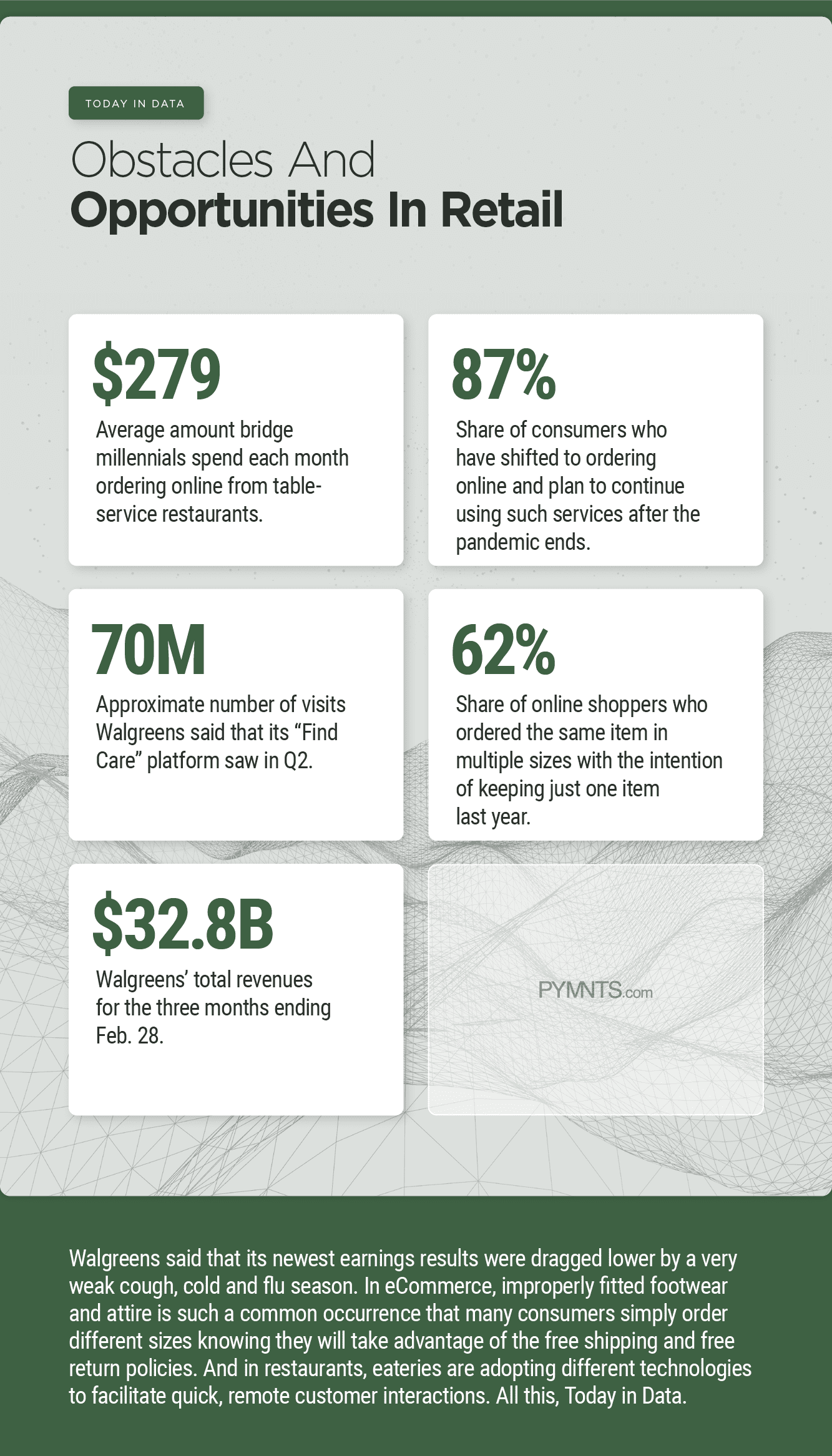 TODAY IN DATA

Obstacles And
Opportunities In Retail

$279

Average amount bridge millennials spend each month ordering online from table-service restaurants.

87%

Share of consumers who have shifted to ordering online and plan to continue using such services after the pandemic ends.

70M

Approximate number of visits Walgreens said that its "Find Care" platform saw in Q2.

62%

Share of online shoppers who ordered the same item in multiple sizes with the intention of keeping just one item last year.

$32.8B

Walgreens' total revenues for the three months ending Feb. 28.

PYMNTS.com

Walgreens said that its newest earnings results were dragged lower by a very weak cough, cold and flu season. In eCommerce, improperly fitted footwear and attire is such a common occurrence that many consumers simply order different sizes knowing they will take advantage of the free shipping and free return policies. And in restaurants, eateries are adopting different technologies to facilitate quick, remote customer interactions. All this, Today in Data.